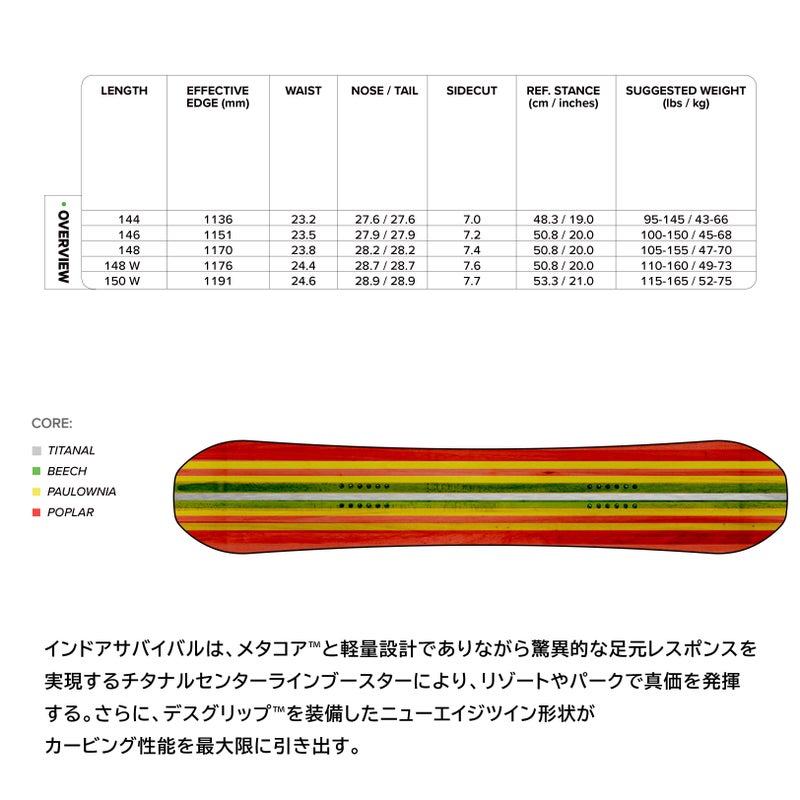 OVERVIEW

| LENGTH | EFFECTIVE EDGE (mm) | WAIST | NOSE / TAIL | SIDECUT | REF. STANCE (cm / inches) | SUGGESTED WEIGHT (lbs / kg) |
|---|---|---|---|---|---|---|
| 144 | 1136 | 23.2 | 27.6 / 27.6 | 7.0 | 48.3 / 19.0 | 95-145 / 43-66 |
| 146 | 1151 | 23.5 | 27.9 / 27.9 | 7.2 | 50.8 / 20.0 | 100-150 / 45-68 |
| 148 | 1170 | 23.8 | 28.2 / 28.2 | 7.4 | 50.8 / 20.0 | 105-155 / 47-70 |
| 148 W | 1176 | 24.4 | 28.7 / 28.7 | 7.6 | 50.8 / 20.0 | 110-160 / 49-73 |
| 150 W | 1191 | 24.6 | 28.9 / 28.9 | 7.7 | 53.3 / 21.0 | 115-165 / 52-75 |

CORE:
TITANAL
BEECH
PAULOWNIA
POPLAR

インドアサバイバルは、メタコア™と軽量設計でありながら驚異的な足元レスポンスを実現するチタナルセンターラインブースターにより、リゾートやパークで真価を発揮する。さらに、デスグリップ™を装備したニューエイジツイン形状がカービング性能を最大限に引き出す。